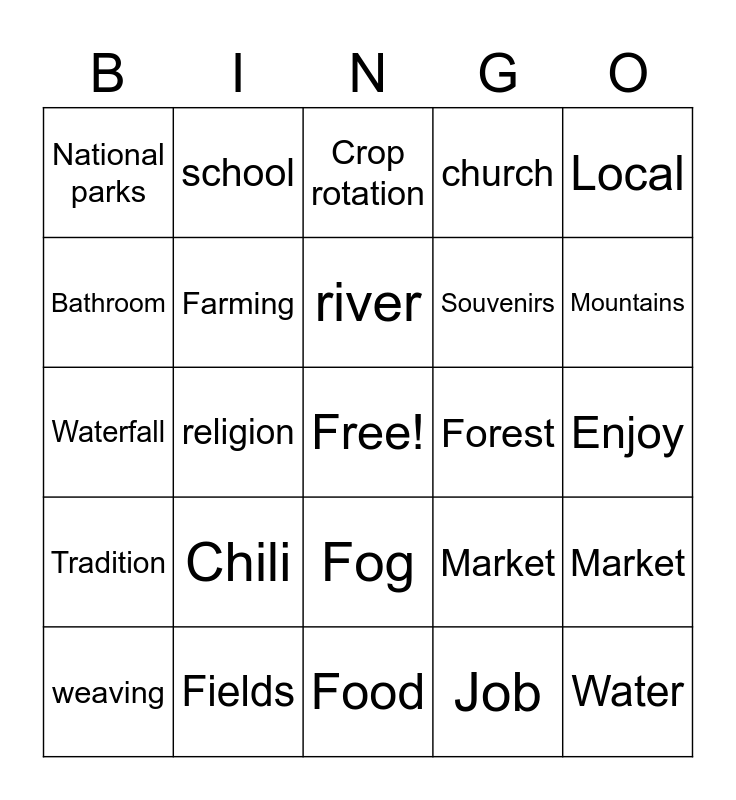 | B | I | N | G | O |
|---|---|---|---|---|
| National parks | school | Crop rotation | church | Local |
| Bathroom | Farming | river | Souvenirs | Mountains |
| Waterfall | religion | Free! | Forest | Enjoy |
| Tradition | Chili | Fog | Market | Market |
| weaving | Fields | Food | Job | Water |